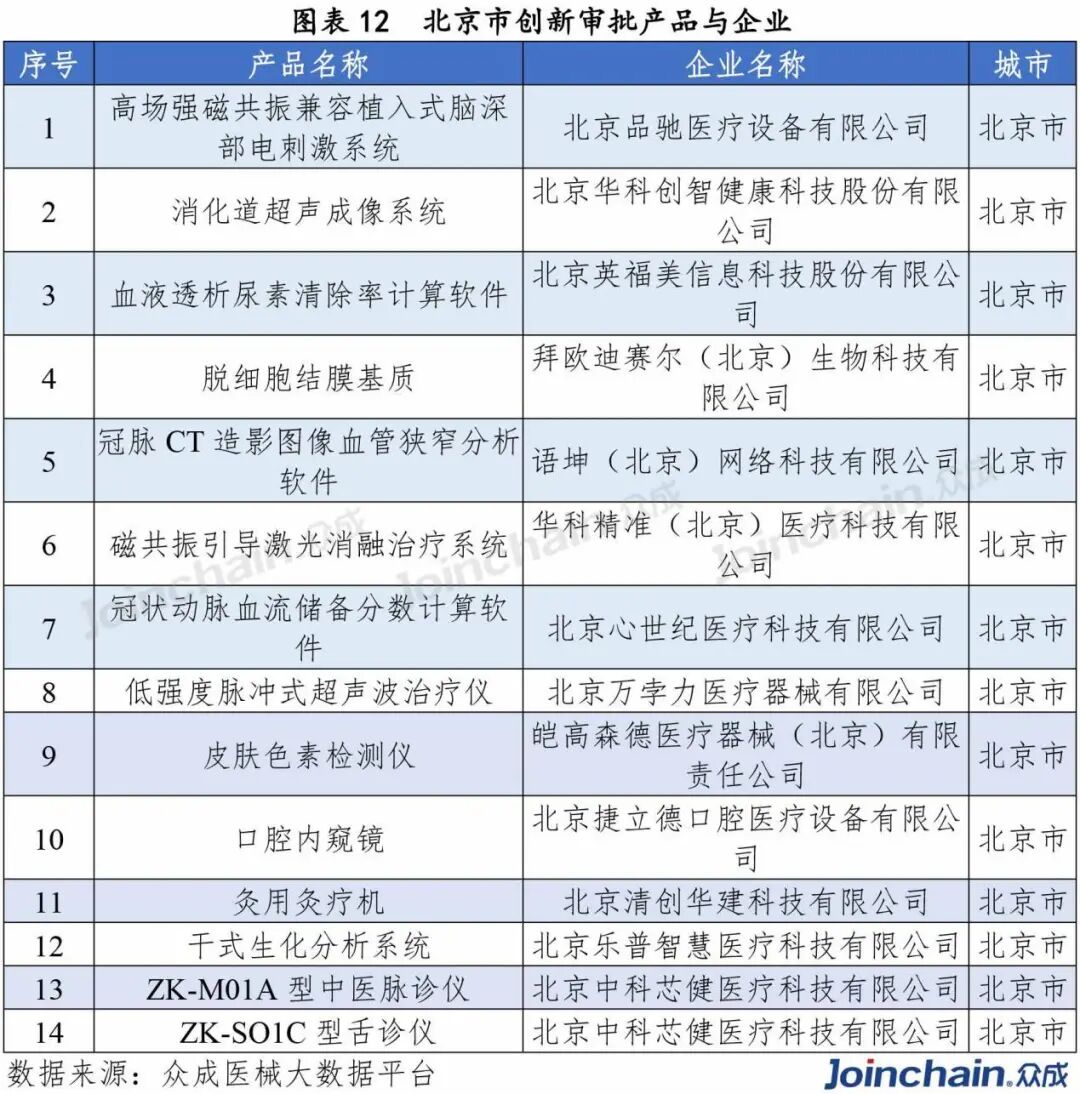 图表 12　北京市创新审批产品与企业

| 序号 | 产品名称 | 企业名称 | 城市 |
|---|---|---|---|
| 1 | 高场强磁共振兼容植入式脑深部电刺激系统 | 北京品驰医疗设备有限公司 | 北京市 |
| 2 | 消化道超声成像系统 | 北京华科创智健康科技股份有限公司 | 北京市 |
| 3 | 血液透析尿素清除率计算软件 | 北京英福美信息科技股份有限公司 | 北京市 |
| 4 | 脱细胞结膜基质 | 拜欧迪赛尔（北京）生物科技有限公司 | 北京市 |
| 5 | 冠脉 CT 造影图像血管狭窄分析软件 | 语坤（北京）网络科技有限公司 | 北京市 |
| 6 | 磁共振引导激光消融治疗系统 | 华科精准（北京）医疗科技有限公司 | 北京市 |
| 7 | 冠状动脉血流储备分数计算软件 | 北京心世纪医疗科技有限公司 | 北京市 |
| 8 | 低强度脉冲式超声波治疗仪 | 北京万孛力医疗器械有限公司 | 北京市 |
| 9 | 皮肤色素检测仪 | 皑高森德医疗器械（北京）有限责任公司 | 北京市 |
| 10 | 口腔内窥镜 | 北京捷立德口腔医疗设备有限公司 | 北京市 |
| 11 | 灸用灸疗机 | 北京清创华建科技有限公司 | 北京市 |
| 12 | 干式生化分析系统 | 北京乐普智慧医疗科技有限公司 | 北京市 |
| 13 | ZK-M01A 型中医脉诊仪 | 北京中科芯健医疗科技有限公司 | 北京市 |
| 14 | ZK-SO1C 型舌诊仪 | 北京中科芯健医疗科技有限公司 | 北京市 |

数据来源：众成医械大数据平台

Joinchain 众成